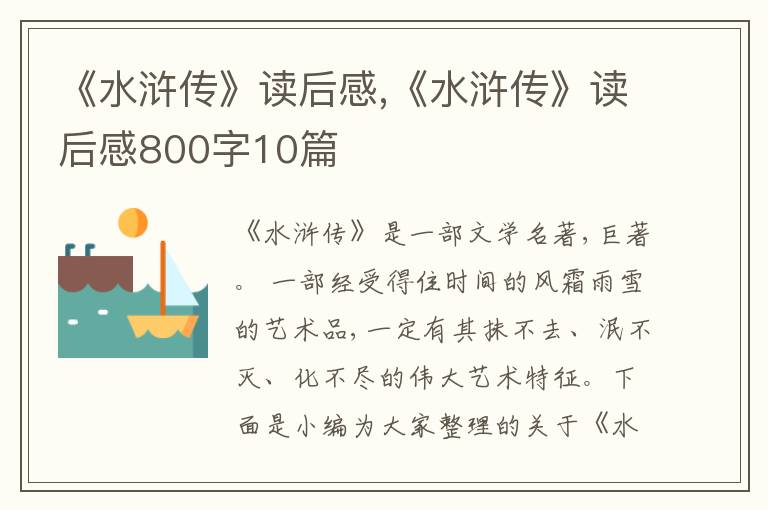 《水浒传》读后感,《水浒传》读后感800字10篇

《水浒传》是一部文学名著,巨著。 一部经受得住时间的风霜雨雪的艺术品,一定有其抹不去、泯不灭、化不尽的伟大艺术特征。下面是小编为大家整理的关于《水